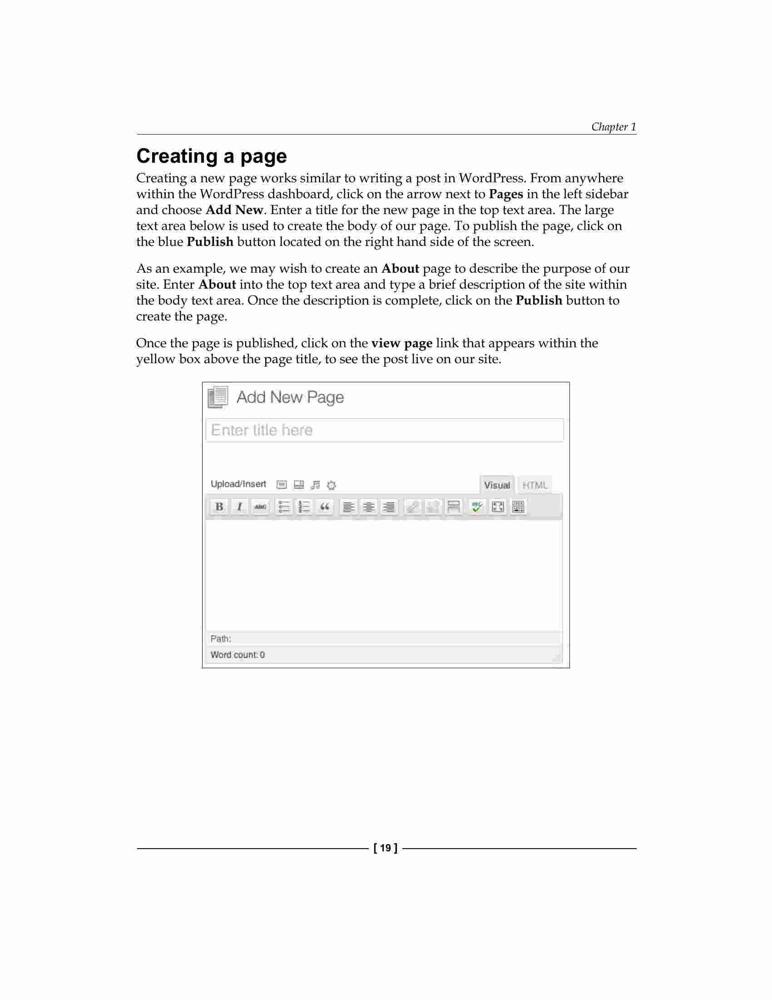 Chapter 1

Creating a page

Creating a new page works similar to writing a post in WordPress. From anywhere within the WordPress dashboard, click on the arrow next to Pages in the left sidebar and choose Add New. Enter a title for the new page in the top text area. The large text area below is used to create the body of our page. To publish the page, click on the blue Publish button located on the right hand side of the screen.

As an example, we may wish to create an About page to describe the purpose of our site. Enter About into the top text area and type a brief description of the site within the body text area. Once the description is complete, click on the Publish button to create the page.

Once the page is published, click on the view page link that appears within the yellow box above the page title, to see the post live on our site.

Add New Page

Enter title here

Upload/Insert

Visual HTML

B I ABC

Path:

Word count: 0

[ 19 ]